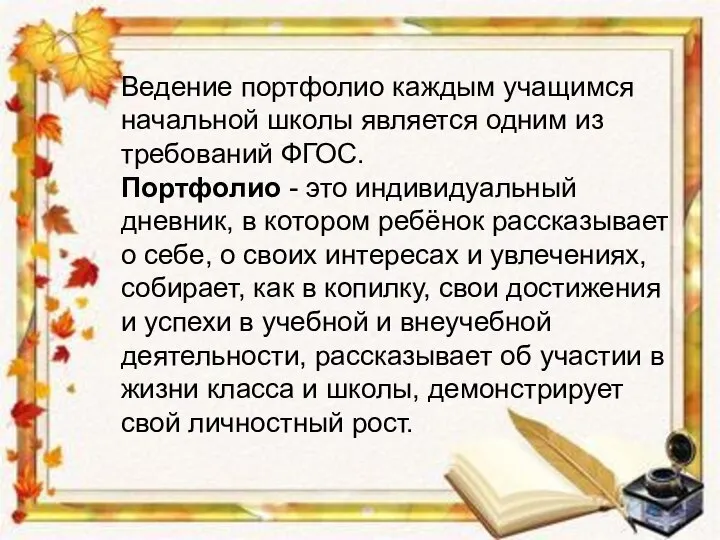 Ведение портфолио каждым учащимся начальной школы является одним из требований ФГОС.
Портфолио - это индивидуальный дневник, в котором ребёнок рассказывает о себе, о своих интересах и увлечениях, собирает, как в копилку, свои достижения и успехи в учебной и внеучебной деятельности, рассказывает об участии в жизни класса и школы, демонстрирует свой личностный рост.